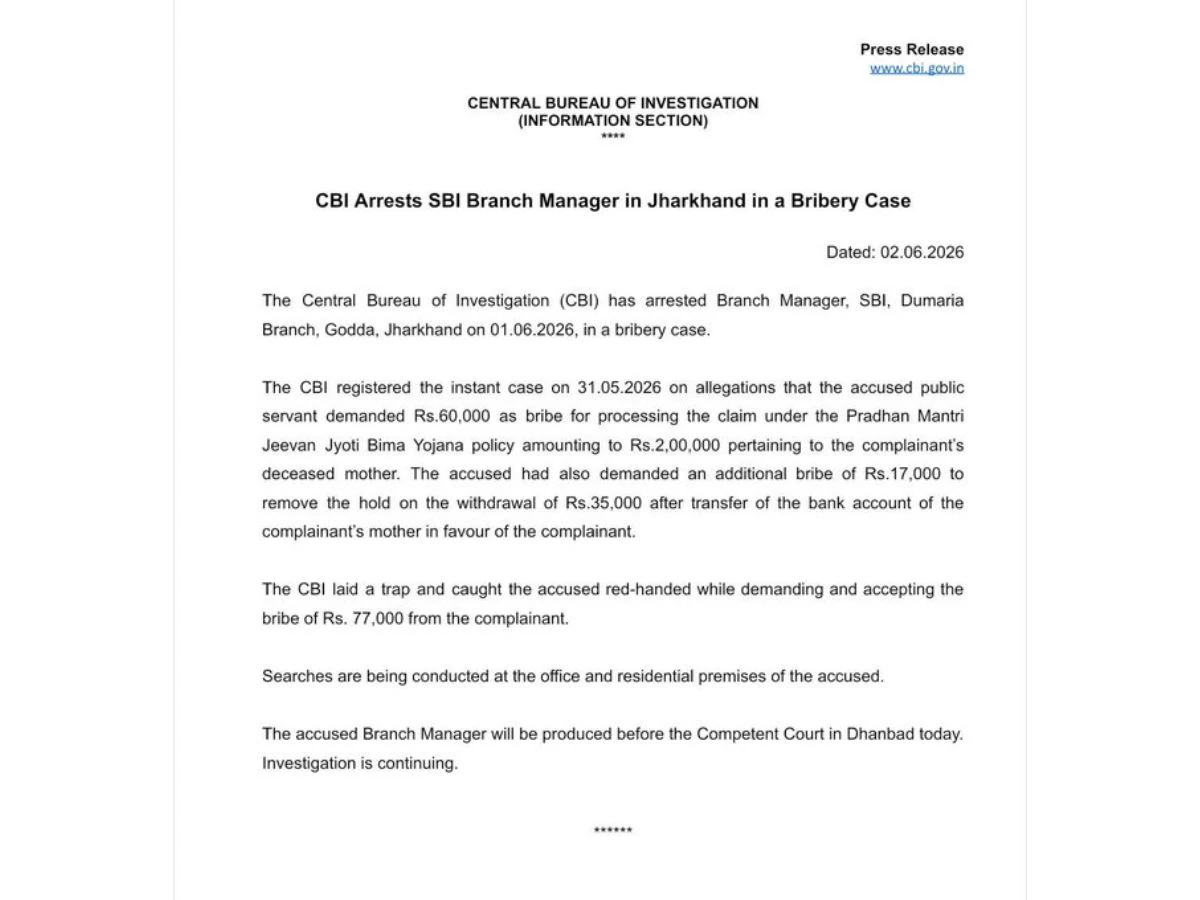 Press Release
www.cbi.gov.in

CENTRAL BUREAU OF INVESTIGATION
(INFORMATION SECTION)
****

CBI Arrests SBI Branch Manager in Jharkhand in a Bribery Case

Dated: 02.06.2026

The Central Bureau of Investigation (CBI) has arrested Branch Manager, SBI, Dumaria Branch, Godda, Jharkhand on 01.06.2026, in a bribery case.

The CBI registered the instant case on 31.05.2026 on allegations that the accused public servant demanded Rs.60,000 as bribe for processing the claim under the Pradhan Mantri Jeevan Jyoti Bima Yojana policy amounting to Rs.2,00,000 pertaining to the complainant's deceased mother. The accused had also demanded an additional bribe of Rs.17,000 to remove the hold on the withdrawal of Rs.35,000 after transfer of the bank account of the complainant's mother in favour of the complainant.

The CBI laid a trap and caught the accused red-handed while demanding and accepting the bribe of Rs. 77,000 from the complainant.

Searches are being conducted at the office and residential premises of the accused.

The accused Branch Manager will be produced before the Competent Court in Dhanbad today. Investigation is continuing.

******